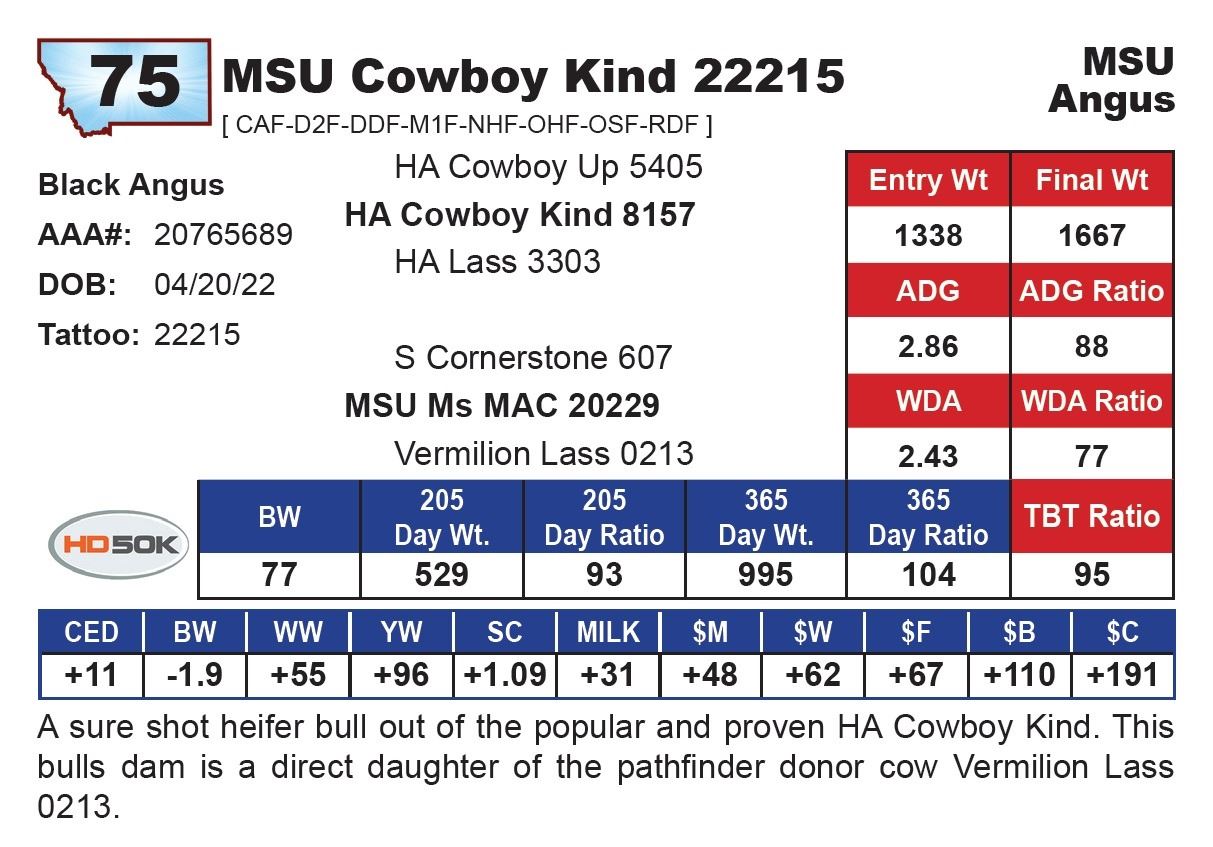 75

MSU Cowboy Kind 22215

[ CAF-D2F-DDF-M1F-NHF-OHF-OSF-RDF ]

MSU
Angus

Black Angus
AAA#: 20765689
DOB: 04/20/22
Tattoo: 22215

HA Cowboy Up 5405
HA Cowboy Kind 8157
HA Lass 3303

S Cornerstone 607
MSU Ms MAC 20229
Vermilion Lass 0213

| Entry Wt | Final Wt |
|---|---|
| 1338 | 1667 |
| ADG | ADG Ratio |
| 2.86 | 88 |
| WDA | WDA Ratio |
| 2.43 | 77 |

HD50K

| BW | 205 Day Wt. | 205 Day Ratio | 365 Day Wt. | 365 Day Ratio | TBT Ratio |
|---|---|---|---|---|---|
| 77 | 529 | 93 | 995 | 104 | 95 |

| CED | BW | WW | YW | SC | MILK | $M | $W | $F | $B | $C |
|---|---|---|---|---|---|---|---|---|---|---|
| +11 | -1.9 | +55 | +96 | +1.09 | +31 | +48 | +62 | +67 | +110 | +191 |

A sure shot heifer bull out of the popular and proven HA Cowboy Kind. This bulls dam is a direct daughter of the pathfinder donor cow Vermilion Lass 0213.